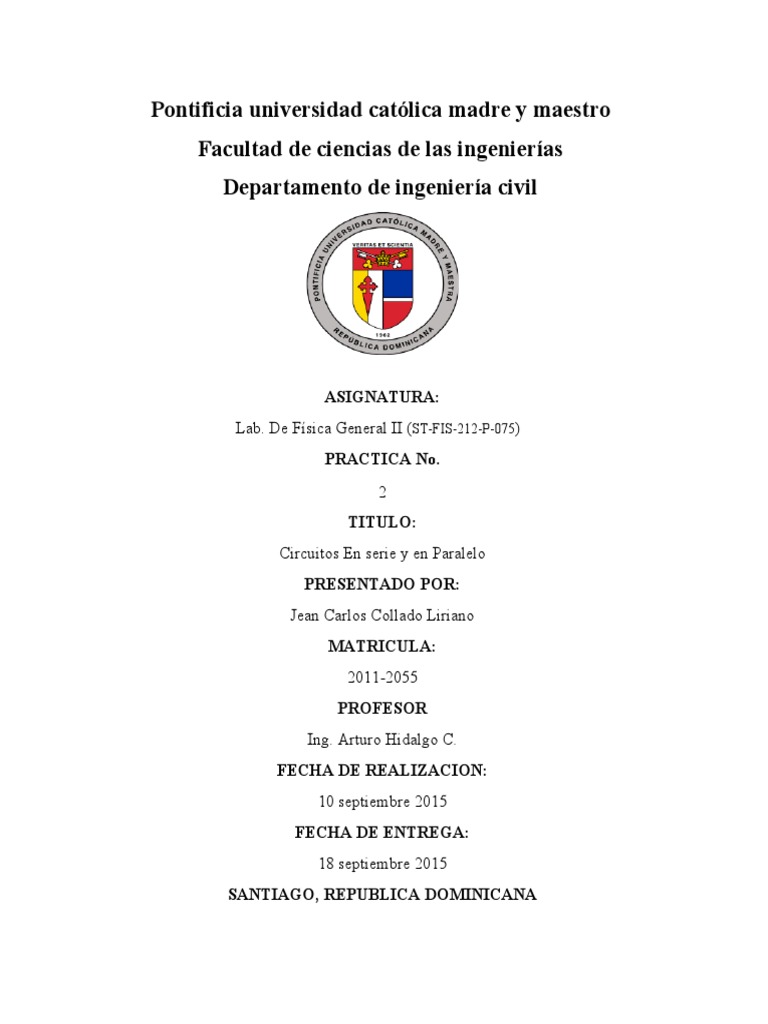 Pontificia universidad católica madre y maestro
Facultad de ciencias de las ingenierías
Departamento de ingeniería civil

PONTIFICIA UNIVERSIDAD CATÓLICA MADRE Y MAESTRA
VERITAS ET SCIENTIA
1962
REPÚBLICA DOMINICANA

ASIGNATURA:

Lab. De Física General II (ST-FIS-212-P-075)

PRACTICA No.

2

TITULO:

Circuitos En serie y en Paralelo

PRESENTADO POR:

Jean Carlos Collado Liriano

MATRICULA:

2011-2055

PROFESOR

Ing. Arturo Hidalgo C.

FECHA DE REALIZACION:

10 septiembre 2015

FECHA DE ENTREGA:

18 septiembre 2015

SANTIAGO, REPUBLICA DOMINICANA